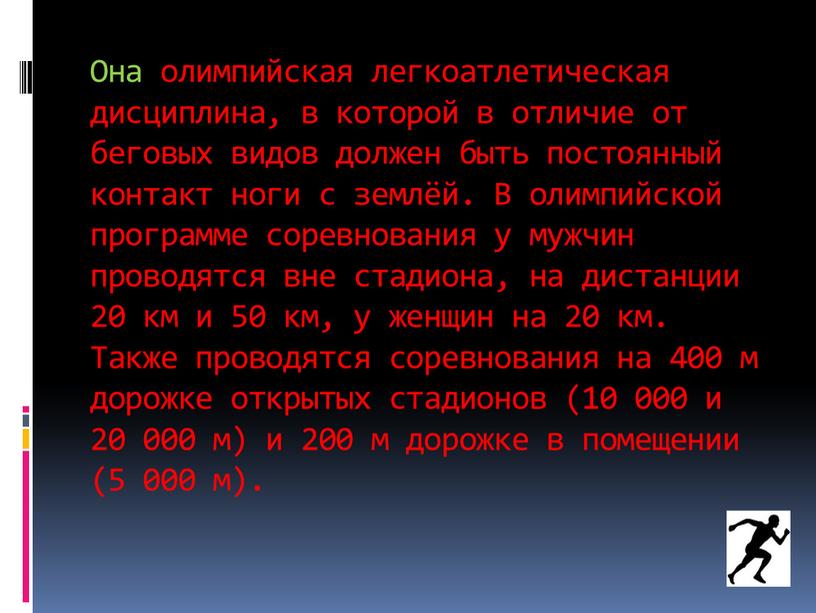 Она олимпийская легкоатлетическая дисциплина, в которой в отличие от беговых видов должен быть постоянный контакт ноги с землёй. В олимпийской программе соревнования у мужчин проводятся вне стадиона, на дистанции 20 км и 50 км, у женщин на 20 км. Также проводятся соревнования на 400 м дорожке открытых стадионов (10 000 и 20 000 м) и 200 м дорожке в помещении (5 000 м).